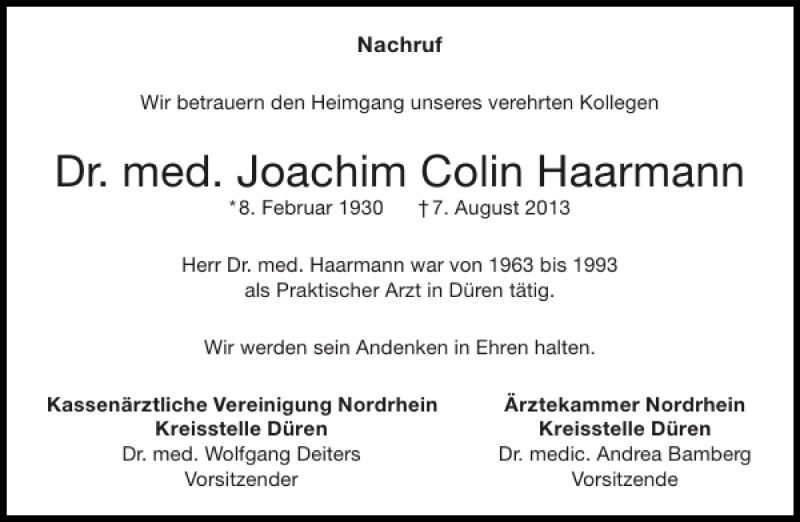 Nachruf

Wir betrauern den Heimgang unseres verehrten Kollegen

Dr. med. Joachim Colin Haarmann

*8. Februar 1930 †7. August 2013

Herr Dr. med. Haarmann war von 1963 bis 1993 als Praktischer Arzt in Düren tätig.

Wir werden sein Andenken in Ehren halten.

Kassenärztliche Vereinigung Nordrhein
Kreisstelle Düren
Dr. med. Wolfgang Deiters
Vorsitzender

Ärztekammer Nordrhein
Kreisstelle Düren
Dr. medic. Andrea Bamberg
Vorsitzende